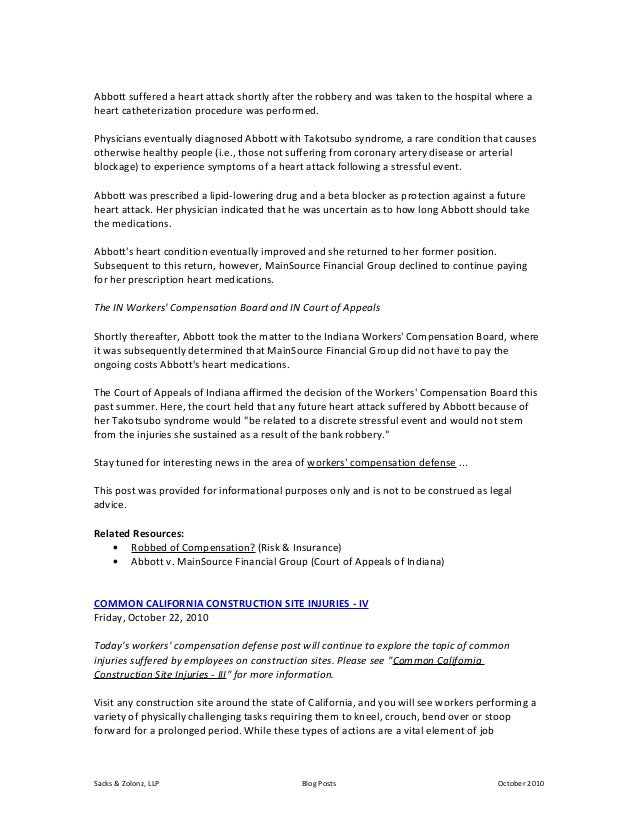 Abbott suffered a heart attack shortly after the robbery and was taken to the hospital where a heart catheterization procedure was performed.

Physicians eventually diagnosed Abbott with Takotsubo syndrome, a rare condition that causes otherwise healthy people (i.e., those not suffering from coronary artery disease or arterial blockage) to experience symptoms of a heart attack following a stressful event.

Abbott was prescribed a lipid-lowering drug and a beta blocker as protection against a future heart attack. Her physician indicated that he was uncertain as to how long Abbott should take the medications.

Abbott's heart condition eventually improved and she returned to her former position. Subsequent to this return, however, MainSource Financial Group declined to continue paying for her prescription heart medications.

The IN Workers' Compensation Board and IN Court of Appeals

Shortly thereafter, Abbott took the matter to the Indiana Workers' Compensation Board, where it was subsequently determined that MainSource Financial Group did not have to pay the ongoing costs Abbott's heart medications.

The Court of Appeals of Indiana affirmed the decision of the Workers' Compensation Board this past summer. Here, the court held that any future heart attack suffered by Abbott because of her Takotsubo syndrome would "be related to a discrete stressful event and would not stem from the injuries she sustained as a result of the bank robbery."

Stay tuned for interesting news in the area of workers' compensation defense ...

This post was provided for informational purposes only and is not to be construed as legal advice.

Related Resources:
• Robbed of Compensation? (Risk & Insurance)
• Abbott v. MainSource Financial Group (Court of Appeals of Indiana)

COMMON CALIFORNIA CONSTRUCTION SITE INJURIES - IV
Friday, October 22, 2010

Today's workers' compensation defense post will continue to explore the topic of common injuries suffered by employees on construction sites. Please see "Common California Construction Site Injuries - III" for more information.

Visit any construction site around the state of California, and you will see workers performing a variety of physically challenging tasks requiring them to kneel, crouch, bend over or stoop forward for a prolonged period. While these types of actions are a vital element of job

Sacks & Zolonz, LLP Blog Posts October 2010